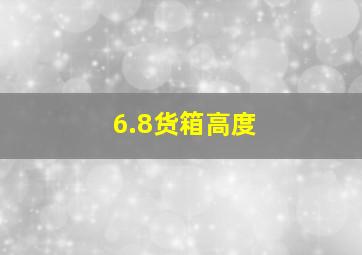 6.8货箱高度